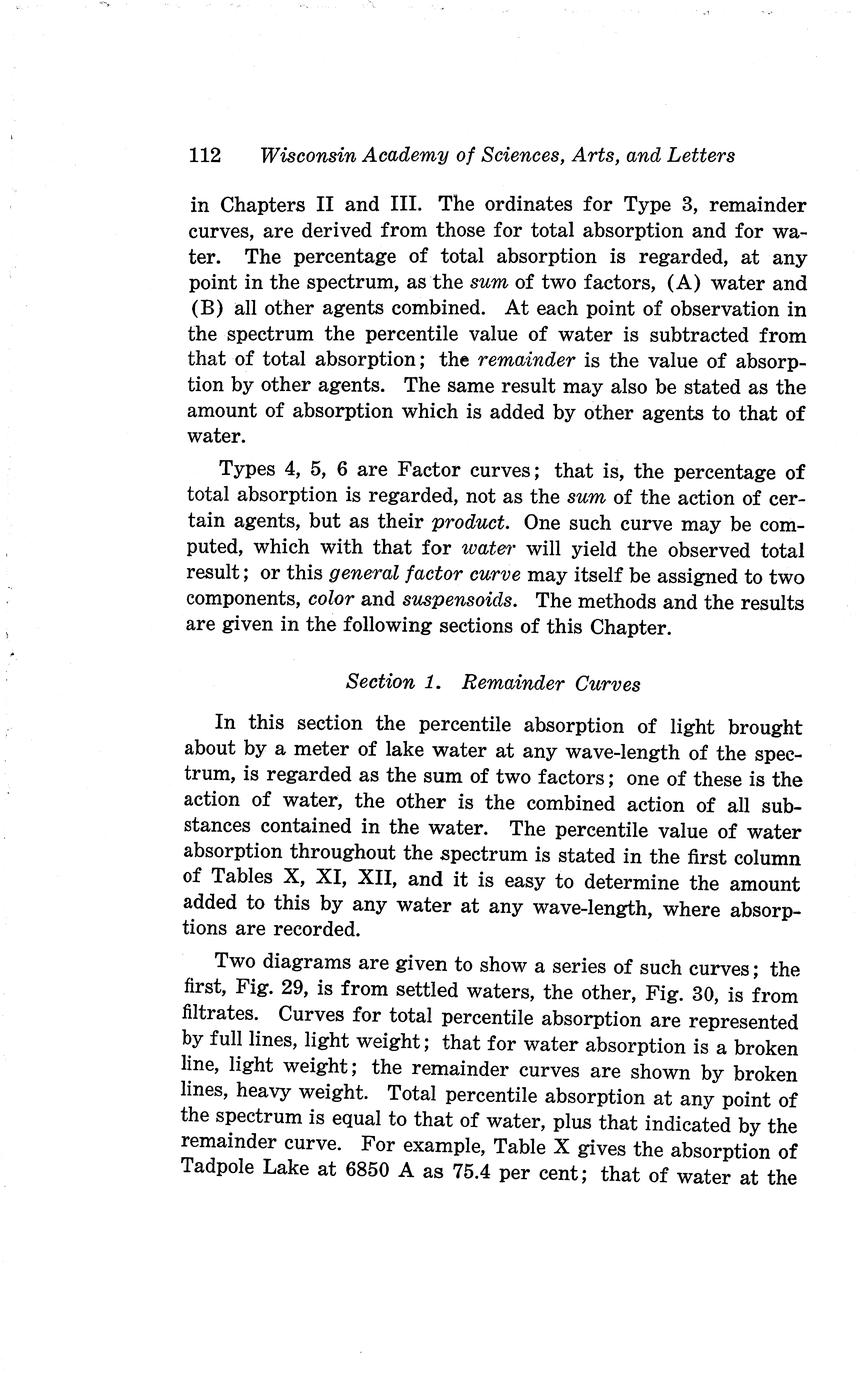 112 Wisconsin Academy of Sciences, Arts, and Letters

in Chapters II and III. The ordinates for Type 3, remainder curves, are derived from those for total absorption and for water. The percentage of total absorption is regarded, at any point in the spectrum, as the sum of two factors, (A) water and (B) all other agents combined. At each point of observation in the spectrum the percentile value of water is subtracted from that of total absorption; the remainder is the value of absorption by other agents. The same result may also be stated as the amount of absorption which is added by other agents to that of water.

Types 4, 5, 6 are Factor curves; that is, the percentage of total absorption is regarded, not as the sum of the action of certain agents, but as their product. One such curve may be computed, which with that for water will yield the observed total result; or this general factor curve may itself be assigned to two components, color and suspensoids. The methods and the results are given in the following sections of this Chapter.

Section 1. Remainder Curves

In this section the percentile absorption of light brought about by a meter of lake water at any wave-length of the spectrum, is regarded as the sum of two factors; one of these is the action of water, the other is the combined action of all substances contained in the water. The percentile value of water absorption throughout the spectrum is stated in the first column of Tables X, XI, XII, and it is easy to determine the amount added to this by any water at any wave-length, where absorptions are recorded.

Two diagrams are given to show a series of such curves; the first, Fig. 29, is from settled waters, the other, Fig. 30, is from filtrates. Curves for total percentile absorption are represented by full lines, light weight; that for water absorption is a broken line, light weight; the remainder curves are shown by broken lines, heavy weight. Total percentile absorption at any point of the spectrum is equal to that of water, plus that indicated by the remainder curve. For example, Table X gives the absorption of Tadpole Lake at 6850 A as 75.4 per cent; that of water at the